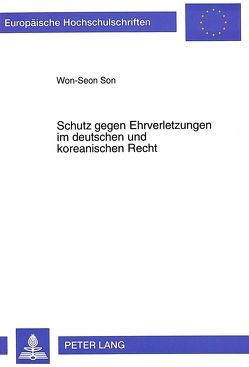 Europäische Hochschulschriften

Won-Seon Son

Schutz gegen Ehrverletzungen im deutschen und koreanischen Recht

PETER LANG